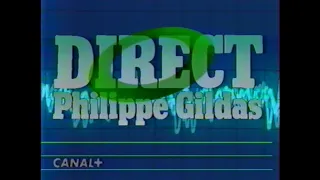 DIRECT
Philippe Gildas

CANAL+